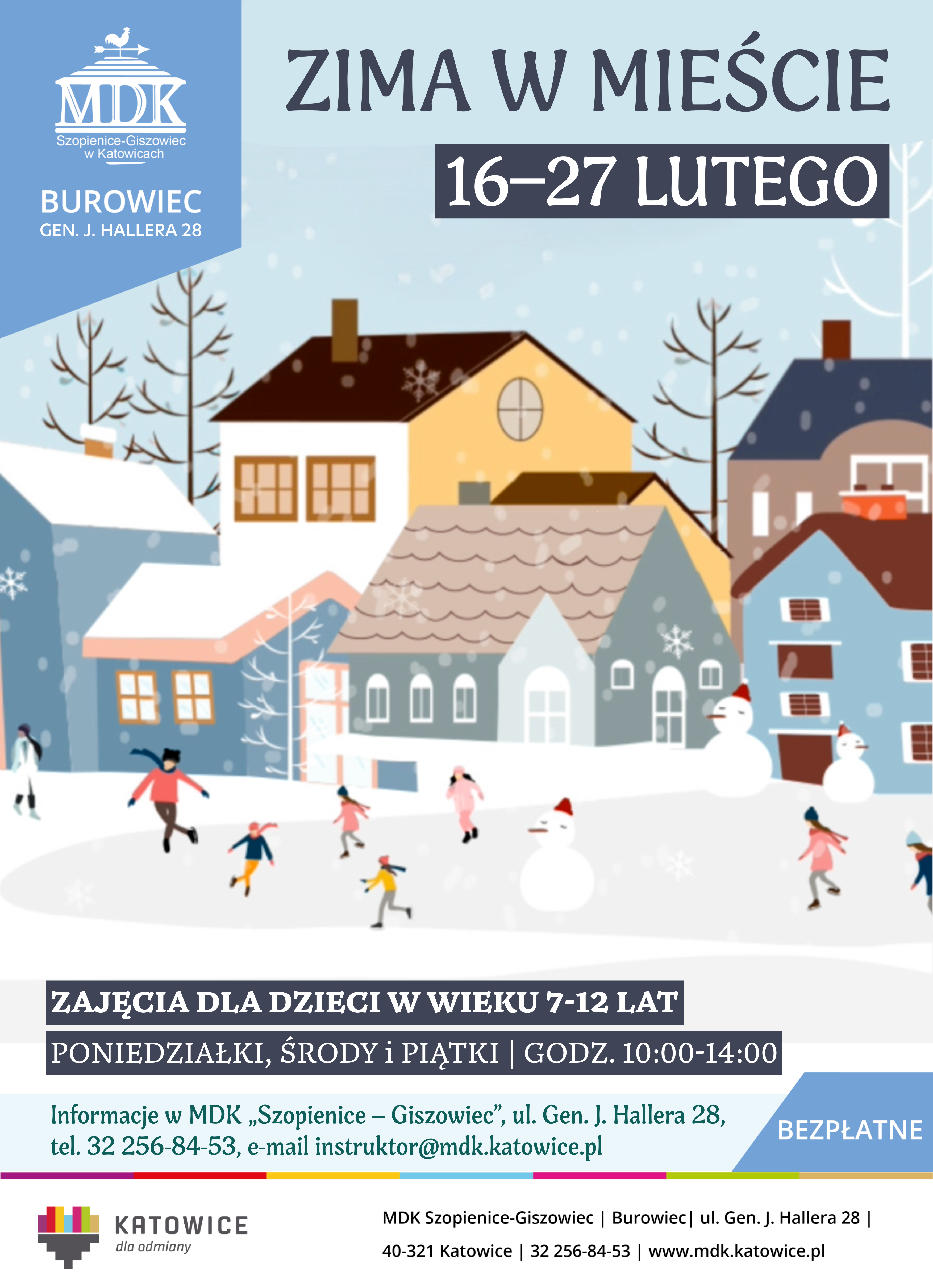 MDK
Szopienice-Giszowiec
w Katowicach

BUROWIEC
GEN. J. HALLERA 28

ZIMA W MIEŚCIE

16–27 LUTEGO

ZAJĘCIA DLA DZIECI W WIEKU 7-12 LAT

PONIEDZIAŁKI, ŚRODY i PIĄTKI | GODZ. 10:00-14:00

Informacje w MDK „Szopienice – Giszowiec", ul. Gen. J. Hallera 28, tel. 32 256-84-53, e-mail instruktor@mdk.katowice.pl

BEZPŁATNE

KATOWICE
dla odmiany

MDK Szopienice-Giszowiec | Burowiec| ul. Gen. J. Hallera 28 |
40-321 Katowice | 32 256-84-53 | www.mdk.katowice.pl